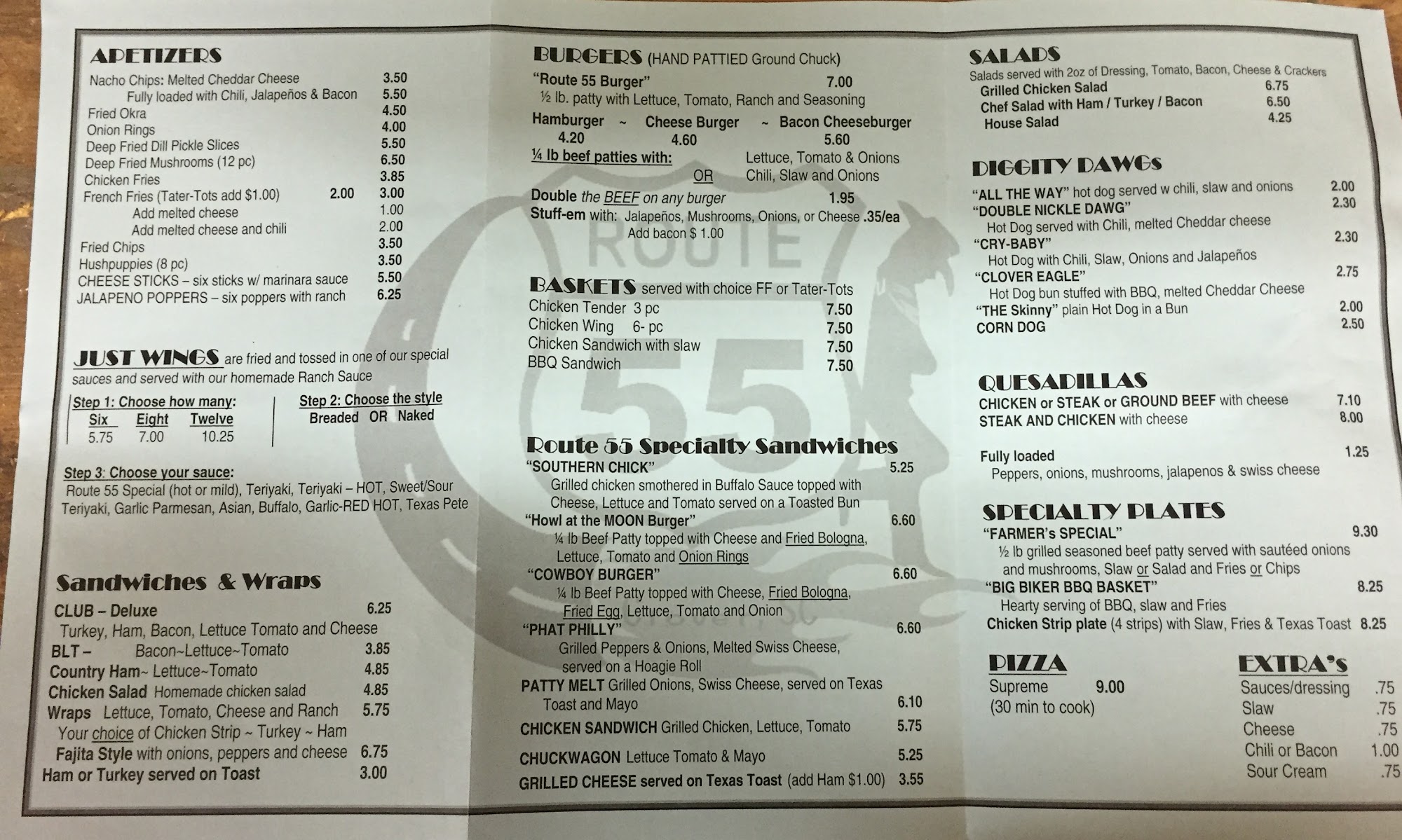 APETIZERS
Nacho Chips: Melted Cheddar Cheese 3.50
Fully loaded with Chili, Jalapeños & Bacon 5.50
Fried Okra 4.50
Onion Rings 4.00
Deep Fried Dill Pickle Slices 5.50
Deep Fried Mushrooms (12 pc) 6.50
Chicken Fries 3.85
French Fries (Tater-Tots add $1.00) 2.00 3.00
Add melted cheese 1.00
Add melted cheese and chili 2.00
Fried Chips 3.50
Hushpuppies (8 pc) 3.50
CHEESE STICKS – six sticks w/ marinara sauce 5.50
JALAPENO POPPERS – six poppers with ranch 6.25

JUST WINGS are fried and tossed in one of our special sauces and served with our homemade Ranch Sauce

Step 1: Choose how many:
Six Eight Twelve
5.75 7.00 10.25

Step 2: Choose the style
Breaded OR Naked

Step 3: Choose your sauce:
Route 55 Special (hot or mild), Teriyaki, Teriyaki – HOT, Sweet/Sour Teriyaki, Garlic Parmesan, Asian, Buffalo, Garlic-RED HOT, Texas Pete

Sandwiches & Wraps
CLUB – Deluxe 6.25
Turkey, Ham, Bacon, Lettuce Tomato and Cheese
BLT – Bacon~Lettuce~Tomato 3.85
Country Ham~ Lettuce~Tomato 4.85
Chicken Salad Homemade chicken salad 4.85
Wraps Lettuce, Tomato, Cheese and Ranch 5.75
Your choice of Chicken Strip ~ Turkey ~ Ham
Fajita Style with onions, peppers and cheese 6.75
Ham or Turkey served on Toast 3.00

BURGERS (HAND PATTIED Ground Chuck)
"Route 55 Burger" 7.00
½ lb. patty with Lettuce, Tomato, Ranch and Seasoning
Hamburger ~ Cheese Burger ~ Bacon Cheeseburger
4.20 4.60 5.60
¼ lb beef patties with: Lettuce, Tomato & Onions
OR Chili, Slaw and Onions
Double the BEEF on any burger 1.95
Stuff-em with: Jalapeños, Mushrooms, Onions, or Cheese .35/ea
Add bacon $ 1.00

BASKETS served with choice FF or Tater-Tots
Chicken Tender 3 pc 7.50
Chicken Wing 6- pc 7.50
Chicken Sandwich with slaw 7.50
BBQ Sandwich 7.50

Route 55 Specialty Sandwiches
"SOUTHERN CHICK" 5.25
Grilled chicken smothered in Buffalo Sauce topped with Cheese, Lettuce and Tomato served on a Toasted Bun
"Howl at the MOON Burger" 6.60
¼ lb Beef Patty topped with Cheese and Fried Bologna, Lettuce, Tomato and Onion Rings
"COWBOY BURGER" 6.60
¼ lb Beef Patty topped with Cheese, Fried Bologna, Fried Egg, Lettuce, Tomato and Onion
"PHAT PHILLY" 6.60
Grilled Peppers & Onions, Melted Swiss Cheese, served on a Hoagie Roll
PATTY MELT Grilled Onions, Swiss Cheese, served on Texas Toast and Mayo 6.10
CHICKEN SANDWICH Grilled Chicken, Lettuce, Tomato 5.75
CHUCKWAGON Lettuce Tomato & Mayo 5.25
GRILLED CHEESE served on Texas Toast (add Ham $1.00) 3.55

SALADS
Salads served with 2oz of Dressing, Tomato, Bacon, Cheese & Crackers
Grilled Chicken Salad 6.75
Chef Salad with Ham / Turkey / Bacon 6.50
House Salad 4.25

DIGGITY DAWGs
"ALL THE WAY" hot dog served w chili, slaw and onions 2.00
"DOUBLE NICKLE DAWG" 2.30
Hot Dog served with Chili, melted Cheddar cheese
"CRY-BABY" 2.30
Hot Dog with Chili, Slaw, Onions and Jalapeños
"CLOVER EAGLE" 2.75
Hot Dog bun stuffed with BBQ, melted Cheddar Cheese
"THE Skinny" plain Hot Dog in a Bun 2.00
CORN DOG 2.50

QUESADILLAS
CHICKEN or STEAK or GROUND BEEF with cheese 7.10
STEAK AND CHICKEN with cheese 8.00

Fully loaded 1.25
Peppers, onions, mushrooms, jalapenos & swiss cheese

SPECIALTY PLATES
"FARMER's SPECIAL" 9.30
½ lb grilled seasoned beef patty served with sautéed onions and mushrooms, Slaw or Salad and Fries or Chips
"BIG BIKER BBQ BASKET" 8.25
Hearty serving of BBQ, slaw and Fries
Chicken Strip plate (4 strips) with Slaw, Fries & Texas Toast 8.25

PIZZA
Supreme 9.00
(30 min to cook)

EXTRA's
Sauces/dressing .75
Slaw .75
Cheese .75
Chili or Bacon 1.00
Sour Cream .75

ROUTE 55